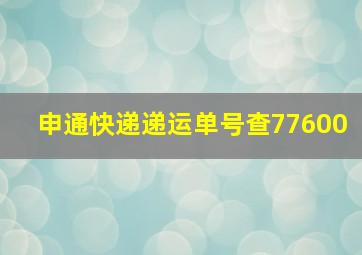 申通快递递运单号查77600